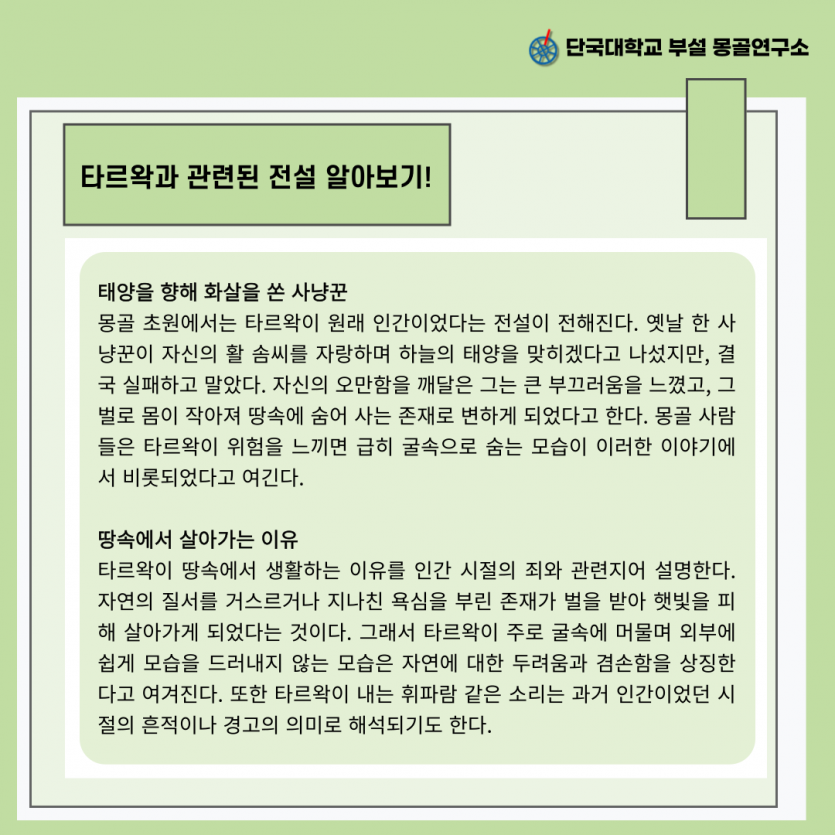 단국대학교 부설 몽골연구소

타르왁과 관련된 전설 알아보기!

태양을 향해 화살을 쏜 사냥꾼
몽골 초원에서는 타르왁이 원래 인간이었다는 전설이 전해진다. 옛날 한 사냥꾼이 자신의 활 솜씨를 자랑하며 하늘의 태양을 맞히겠다고 나섰지만, 결국 실패하고 말았다. 자신의 오만함을 깨달은 그는 큰 부끄러움을 느꼈고, 그 벌로 몸이 작아져 땅속에 숨어 사는 존재로 변하게 되었다고 한다. 몽골 사람들은 타르왁이 위험을 느끼면 급히 굴속으로 숨는 모습이 이러한 이야기에서 비롯되었다고 여긴다.

땅속에서 살아가는 이유
타르왁이 땅속에서 생활하는 이유를 인간 시절의 죄와 관련지어 설명한다. 자연의 질서를 거스르거나 지나친 욕심을 부린 존재가 벌을 받아 햇빛을 피해 살아가게 되었다는 것이다. 그래서 타르왁이 주로 굴속에 머물며 외부에 쉽게 모습을 드러내지 않는 모습은 자연에 대한 두려움과 겸손함을 상징한다고 여겨진다. 또한 타르왁이 내는 휘파람 같은 소리는 과거 인간이었던 시절의 흔적이나 경고의 의미로 해석되기도 한다.